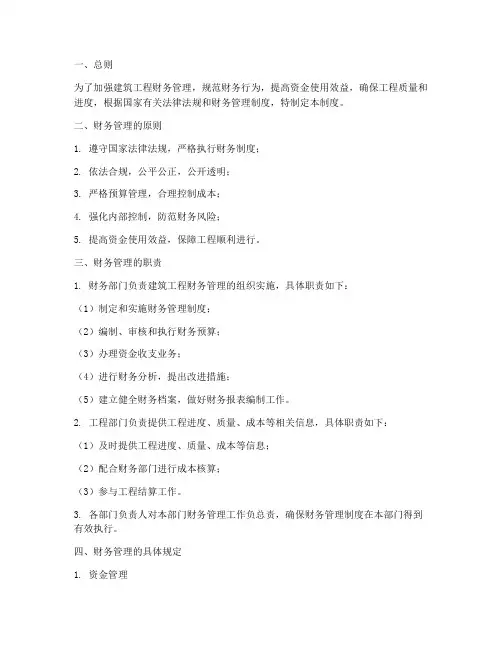 一、总则

为了加强建筑工程财务管理，规范财务行为，提高资金使用效益，确保工程质量和进度，根据国家有关法律法规和财务管理制度，特制定本制度。

二、财务管理的原则

1. 遵守国家法律法规，严格执行财务制度；

2. 依法合规，公平公正，公开透明；

3. 严格预算管理，合理控制成本；

4. 强化内部控制，防范财务风险；

5. 提高资金使用效益，保障工程顺利进行。

三、财务管理的职责

1. 财务部门负责建筑工程财务管理的组织实施，具体职责如下：

（1）制定和实施财务管理制度；

（2）编制、审核和执行财务预算；

（3）办理资金收支业务；

（4）进行财务分析，提出改进措施；

（5）建立健全财务档案，做好财务报表编制工作。

2. 工程部门负责提供工程进度、质量、成本等相关信息，具体职责如下：

（1）及时提供工程进度、质量、成本等信息；

（2）配合财务部门进行成本核算；

（3）参与工程结算工作。

3. 各部门负责人对本部门财务管理工作负总责，确保财务管理制度在本部门得到有效执行。

四、财务管理的具体规定

1. 资金管理